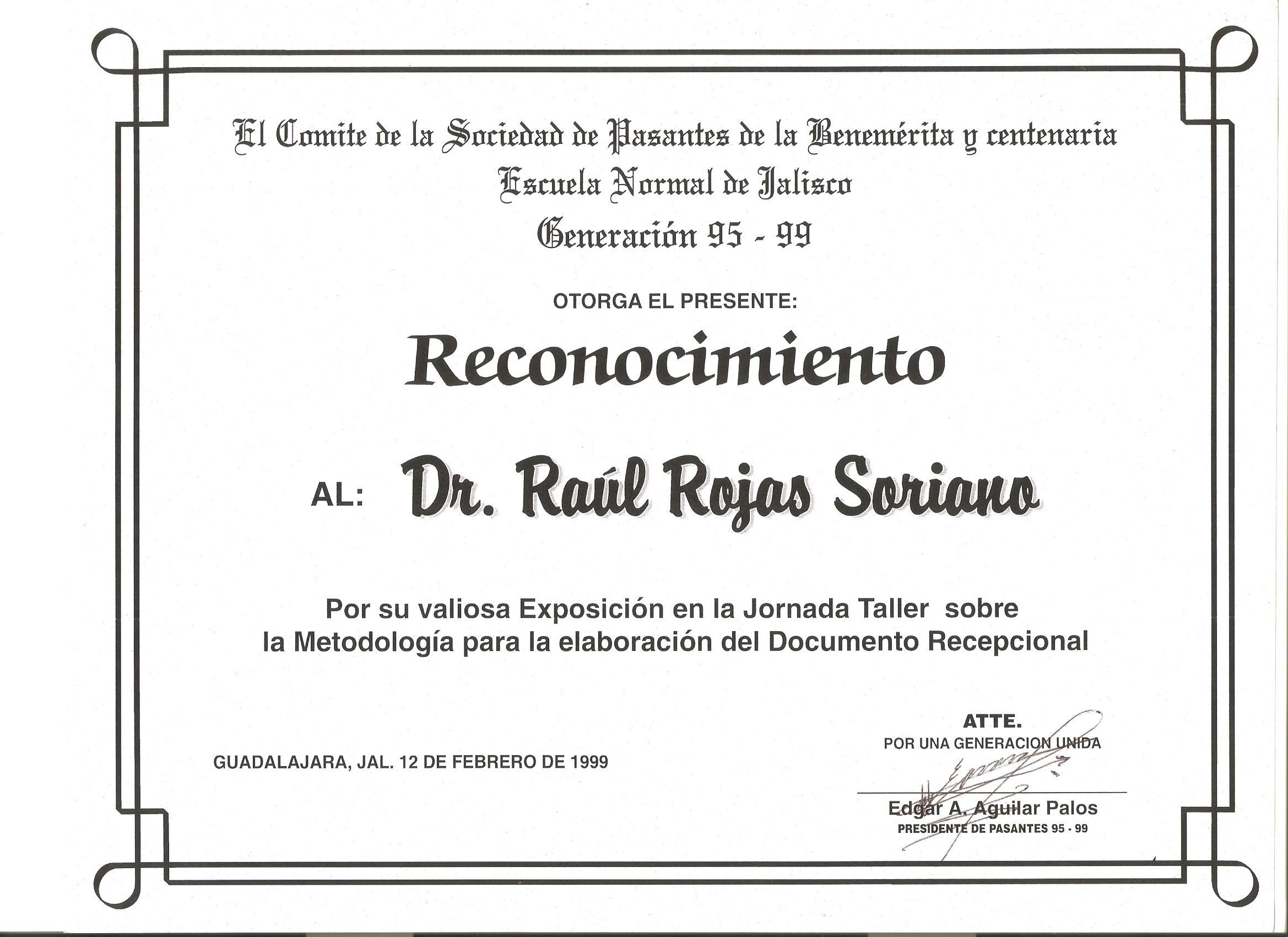 El Comite de la Sociedad de Pasantes de la Benemérita y centenaria
Escuela Normal de Jalisco
Generación 95 - 99

OTORGA EL PRESENTE:

Reconocimiento

AL: Dr. Raúl Rojas Soriano

Por su valiosa Exposición en la Jornada Taller sobre la Metodología para la elaboración del Documento Recepcional

GUADALAJARA, JAL. 12 DE FEBRERO DE 1999

ATTE.
POR UNA GENERACION UNIDA

Edgar A. Aguilar Palos
PRESIDENTE DE PASANTES 95 - 99